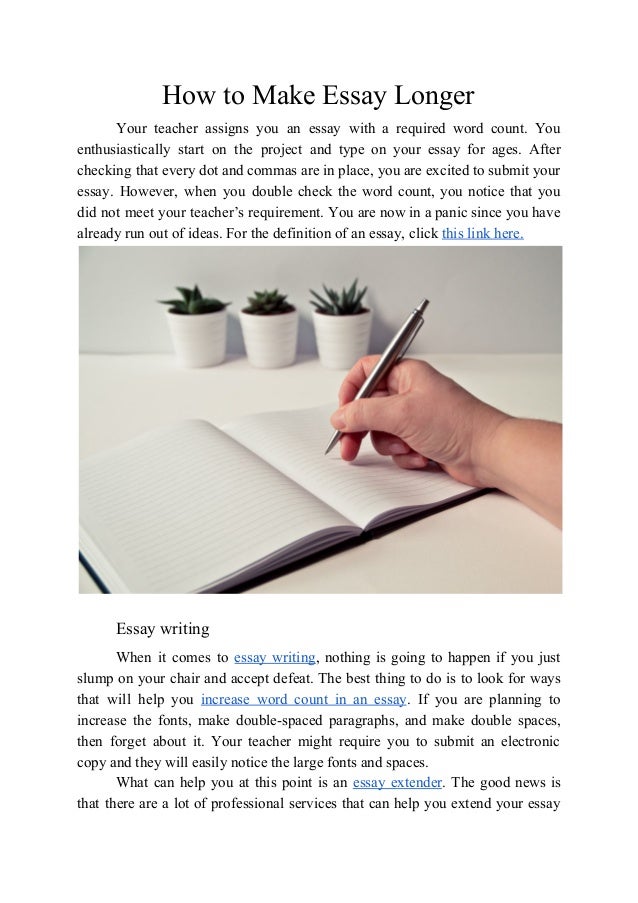 How to Make Essay Longer

Your teacher assigns you an essay with a required word count. You enthusiastically start on the project and type on your essay for ages. After checking that every dot and commas are in place, you are excited to submit your essay. However, when you double check the word count, you notice that you did not meet your teacher's requirement. You are now in a panic since you have already run out of ideas. For the definition of an essay, click this link here.

Essay writing

When it comes to essay writing, nothing is going to happen if you just slump on your chair and accept defeat. The best thing to do is to look for ways that will help you increase word count in an essay. If you are planning to increase the fonts, make double-spaced paragraphs, and make double spaces, then forget about it. Your teacher might require you to submit an electronic copy and they will easily notice the large fonts and spaces.

What can help you at this point is an essay extender. The good news is that there are a lot of professional services that can help you extend your essay